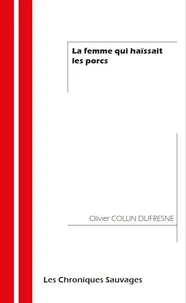 La femme qui haïssait les porcs

Olivier COLLIN DUFRESNE

Les Chroniques Sauvages